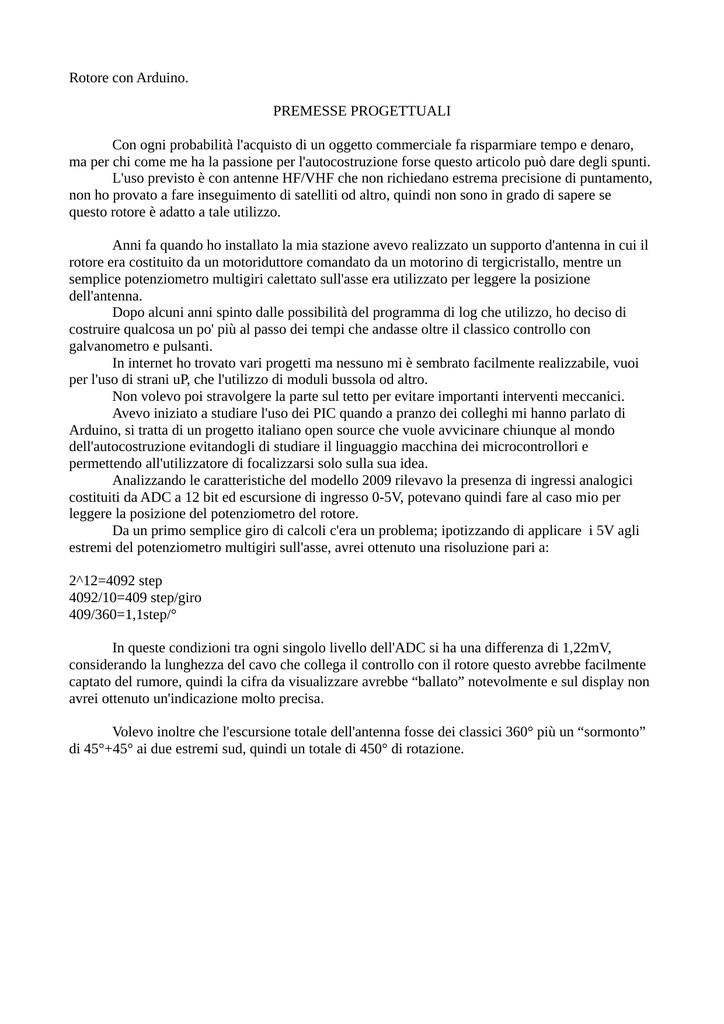 Rotore con Arduino.

PREMESSE PROGETTUALI

Con ogni probabilità l'acquisto di un oggetto commerciale fa risparmiare tempo e denaro, ma per chi come me ha la passione per l'autocostruzione forse questo articolo può dare degli spunti.

L'uso previsto è con antenne HF/VHF che non richiedano estrema precisione di puntamento, non ho provato a fare inseguimento di satelliti od altro, quindi non sono in grado di sapere se questo rotore è adatto a tale utilizzo.

Anni fa quando ho installato la mia stazione avevo realizzato un supporto d'antenna in cui il rotore era costituito da un motoriduttore comandato da un motorino di tergicristallo, mentre un semplice potenziometro multigiri calettato sull'asse era utilizzato per leggere la posizione dell'antenna.

Dopo alcuni anni spinto dalle possibilità del programma di log che utilizzo, ho deciso di costruire qualcosa un po' più al passo dei tempi che andasse oltre il classico controllo con galvanometro e pulsanti.

In internet ho trovato vari progetti ma nessuno mi è sembrato facilmente realizzabile, vuoi per l'uso di strani uP, che l'utilizzo di moduli bussola od altro.

Non volevo poi stravolgere la parte sul tetto per evitare importanti interventi meccanici.

Avevo iniziato a studiare l'uso dei PIC quando a pranzo dei colleghi mi hanno parlato di Arduino, si tratta di un progetto italiano open source che vuole avvicinare chiunque al mondo dell'autocostruzione evitandogli di studiare il linguaggio macchina dei microcontrollori e permettendo all'utilizzatore di focalizzarsi solo sulla sua idea.

Analizzando le caratteristiche del modello 2009 rilevavo la presenza di ingressi analogici costituiti da ADC a 12 bit ed escursione di ingresso 0-5V, potevano quindi fare al caso mio per leggere la posizione del potenziometro del rotore.

Da un primo semplice giro di calcoli c'era un problema; ipotizzando di applicare i 5V agli estremi del potenziometro multigiri sull'asse, avrei ottenuto una risoluzione pari a:

2^12=4092 step
4092/10=409 step/giro
409/360=1,1step/°

In queste condizioni tra ogni singolo livello dell'ADC si ha una differenza di 1,22mV, considerando la lunghezza del cavo che collega il controllo con il rotore questo avrebbe facilmente captato del rumore, quindi la cifra da visualizzare avrebbe “ballato” notevolmente e sul display non avrei ottenuto un'indicazione molto precisa.

Volevo inoltre che l'escursione totale dell'antenna fosse dei classici 360° più un “sormonto” di 45°+45° ai due estremi sud, quindi un totale di 450° di rotazione.